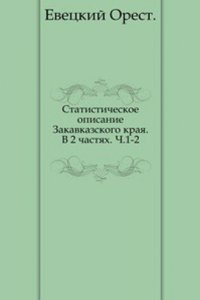 Евецкий Орест.

Статистическое описание Закавказского края. В 2 частях. Ч.1-2